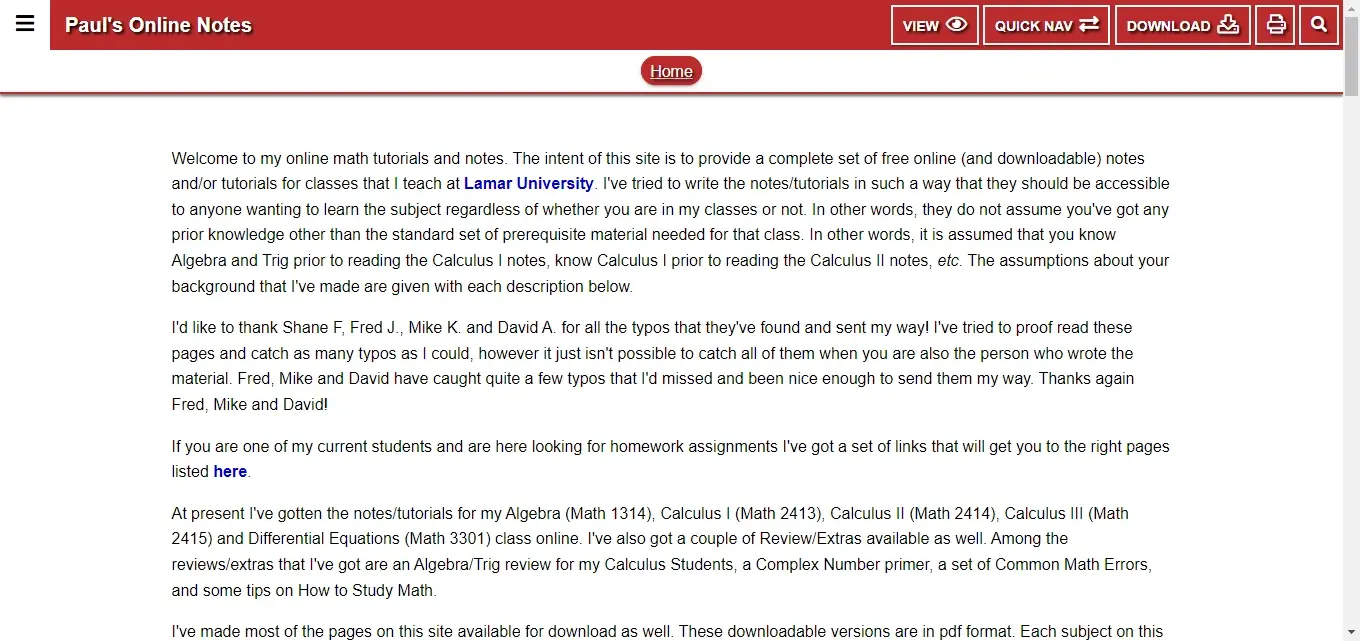 Paul's Online Notes

VIEW QUICK NAV DOWNLOAD

Home

Welcome to my online math tutorials and notes. The intent of this site is to provide a complete set of free online (and downloadable) notes and/or tutorials for classes that I teach at Lamar University. I've tried to write the notes/tutorials in such a way that they should be accessible to anyone wanting to learn the subject regardless of whether you are in my classes or not. In other words, they do not assume you've got any prior knowledge other than the standard set of prerequisite material needed for that class. In other words, it is assumed that you know Algebra and Trig prior to reading the Calculus I notes, know Calculus I prior to reading the Calculus II notes, etc. The assumptions about your background that I've made are given with each description below.

I'd like to thank Shane F, Fred J., Mike K. and David A. for all the typos that they've found and sent my way! I've tried to proof read these pages and catch as many typos as I could, however it just isn't possible to catch all of them when you are also the person who wrote the material. Fred, Mike and David have caught quite a few typos that I'd missed and been nice enough to send them my way. Thanks again Fred, Mike and David!

If you are one of my current students and are here looking for homework assignments I've got a set of links that will get you to the right pages listed here.

At present I've gotten the notes/tutorials for my Algebra (Math 1314), Calculus I (Math 2413), Calculus II (Math 2414), Calculus III (Math 2415) and Differential Equations (Math 3301) class online. I've also got a couple of Review/Extras available as well. Among the reviews/extras that I've got are an Algebra/Trig review for my Calculus Students, a Complex Number primer, a set of Common Math Errors, and some tips on How to Study Math.

I've made most of the pages on this site available for download as well. These downloadable versions are in pdf format. Each subject on this